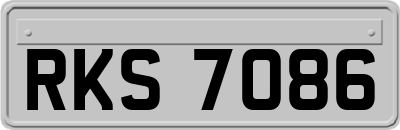 RKS 7086